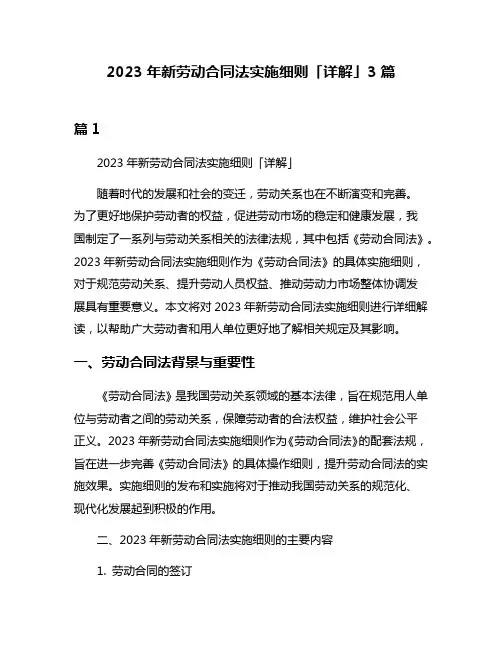 2023 年新劳动合同法实施细则「详解」3 篇

篇 1

2023 年新劳动合同法实施细则「详解」

随着时代的发展和社会的变迁，劳动关系也在不断演变和完善。为了更好地保护劳动者的权益，促进劳动市场的稳定和健康发展，我国制定了一系列与劳动关系相关的法律法规，其中包括《劳动合同法》。2023 年新劳动合同法实施细则作为《劳动合同法》的具体实施细则，对于规范劳动关系、提升劳动人员权益、推动劳动力市场整体协调发展具有重要意义。本文将对 2023 年新劳动合同法实施细则进行详细解读，以帮助广大劳动者和用人单位更好地了解相关规定及其影响。

一、劳动合同法背景与重要性

《劳动合同法》是我国劳动关系领域的基本法律，旨在规范用人单位与劳动者之间的劳动关系，保障劳动者的合法权益，维护社会公平正义。2023 年新劳动合同法实施细则作为《劳动合同法》的配套法规，旨在进一步完善《劳动合同法》的具体操作细则，提升劳动合同法的实施效果。实施细则的发布和实施将对于推动我国劳动关系的规范化、现代化发展起到积极的作用。

二、2023 年新劳动合同法实施细则的主要内容

1. 劳动合同的签订